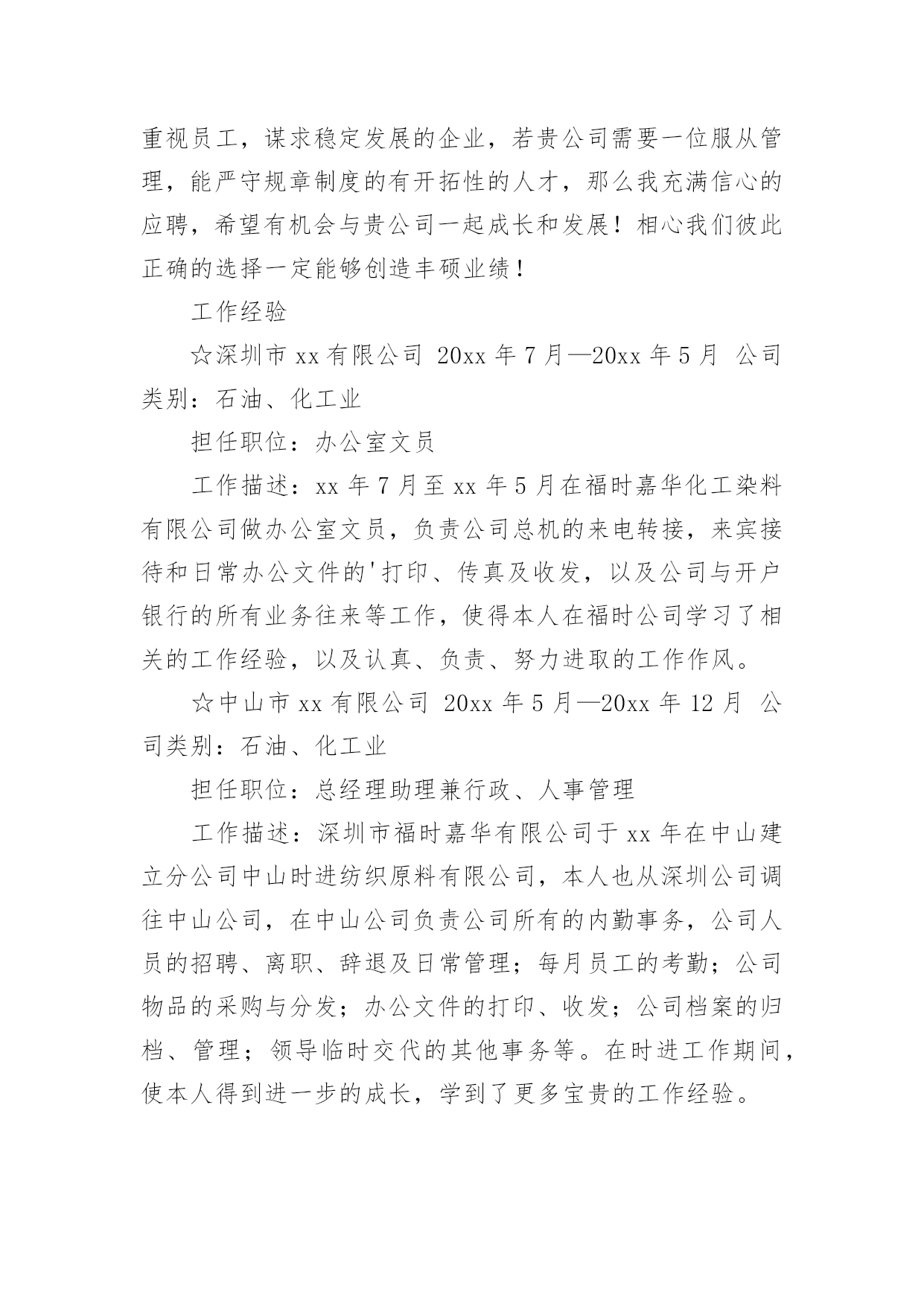 重视员工，谋求稳定发展的企业，若贵公司需要一位服从管理，能严守规章制度的有开拓性的人才，那么我充满信心的应聘，希望有机会与贵公司一起成长和发展！相心我们彼此正确的选择一定能够创造丰硕业绩！

工作经验

☆深圳市 xx 有限公司 20xx 年 7 月—20xx 年 5 月 公司类别：石油、化工业

担任职位：办公室文员

工作描述：xx 年 7 月至 xx 年 5 月在福时嘉华化工染料有限公司做办公室文员，负责公司总机的来电转接，来宾接待和日常办公文件的'打印、传真及收发，以及公司与开户银行的所有业务往来等工作，使得本人在福时公司学习了相关的工作经验，以及认真、负责、努力进取的工作作风。

☆中山市 xx 有限公司 20xx 年 5 月—20xx 年 12 月 公司类别：石油、化工业

担任职位：总经理助理兼行政、人事管理

工作描述：深圳市福时嘉华有限公司于 xx 年在中山建立分公司中山时进纺织原料有限公司，本人也从深圳公司调往中山公司，在中山公司负责公司所有的内勤事务，公司人员的招聘、离职、辞退及日常管理；每月员工的考勤；公司物品的采购与分发；办公文件的打印、收发；公司档案的归档、管理；领导临时交代的其他事务等。在时进工作期间，使本人得到进一步的成长，学到了更多宝贵的工作经验。